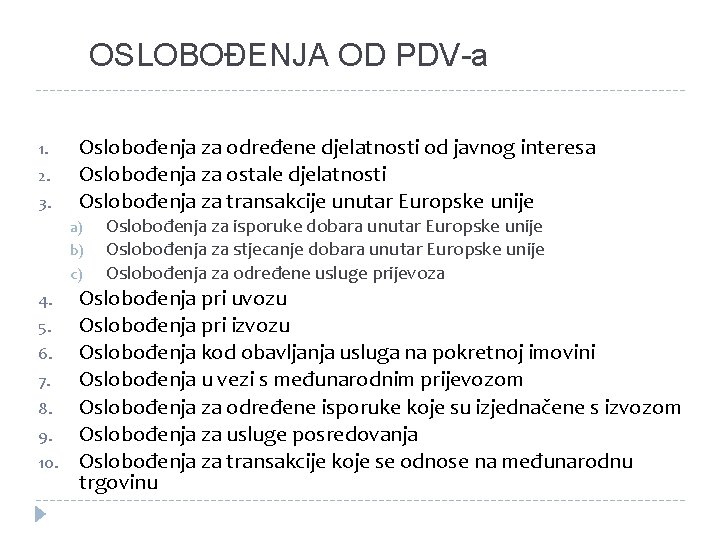 OSLOBOĐENJA OD PDV-a

1. Oslobođenja za određene djelatnosti od javnog interesa
2. Oslobođenja za ostale djelatnosti
3. Oslobođenja za transakcije unutar Europske unije
   a) Oslobođenja za isporuke dobara unutar Europske unije
   b) Oslobođenja za stjecanje dobara unutar Europske unije
   c) Oslobođenja za određene usluge prijevoza
4. Oslobođenja pri uvozu
5. Oslobođenja pri izvozu
6. Oslobođenja kod obavljanja usluga na pokretnoj imovini
7. Oslobođenja u vezi s međunarodnim prijevozom
8. Oslobođenja za određene isporuke koje su izjednačene s izvozom
9. Oslobođenja za usluge posredovanja
10. Oslobođenja za transakcije koje se odnose na međunarodnu trgovinu